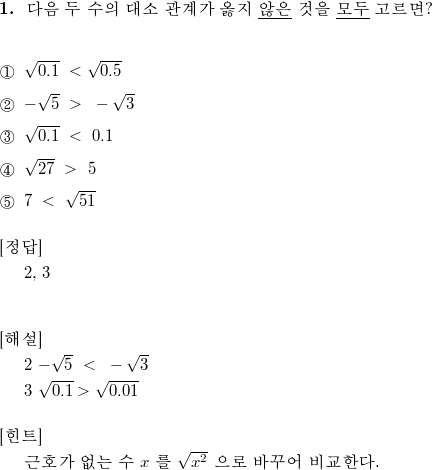 1. 다음 두 수의 대소 관계가 옳지 않은 것을 모두 고르면?

① $\sqrt{0.1} < \sqrt{0.5}$

② $-\sqrt{5} > -\sqrt{3}$

③ $\sqrt{0.1} < 0.1$

④ $\sqrt{27} > 5$

⑤ $7 < \sqrt{51}$

[정답]

2, 3

[해설]

2 $-\sqrt{5} < -\sqrt{3}$

3 $\sqrt{0.1} > \sqrt{0.01}$

[힌트]

근호가 없는 수 $x$ 를 $\sqrt{x^2}$ 으로 바꾸어 비교한다.